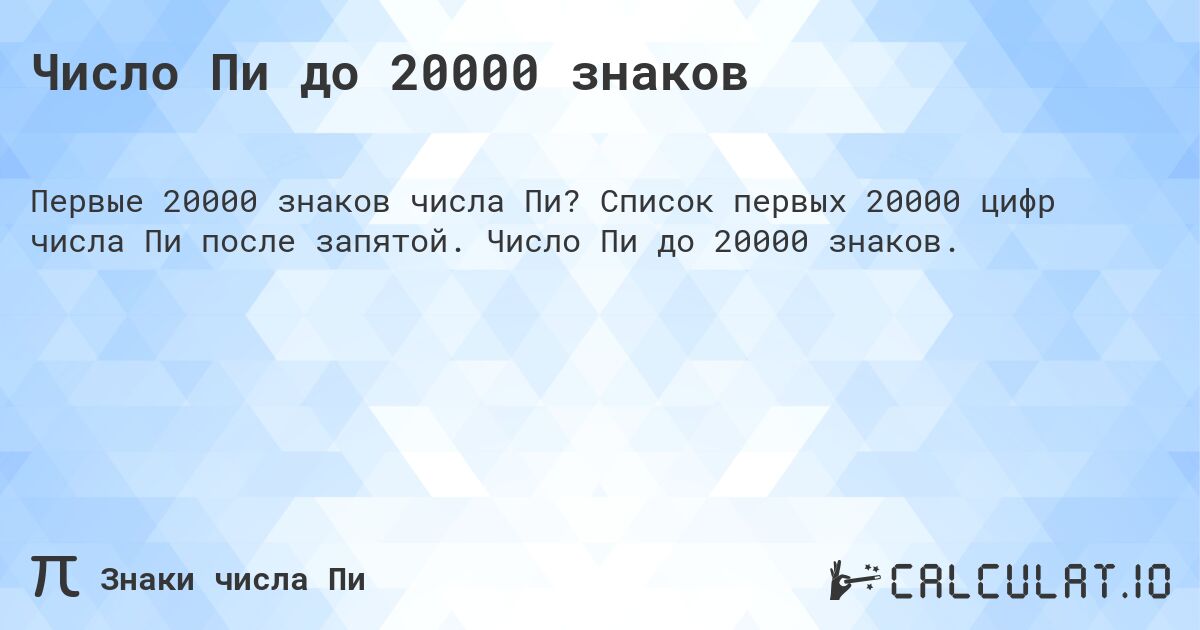 Число Пи до 20000 знаков

Первые 20000 знаков числа Пи? Список первых 20000 цифр числа Пи после запятой. Число Пи до 20000 знаков.

π Знаки числа Пи

CALCULAT.IO